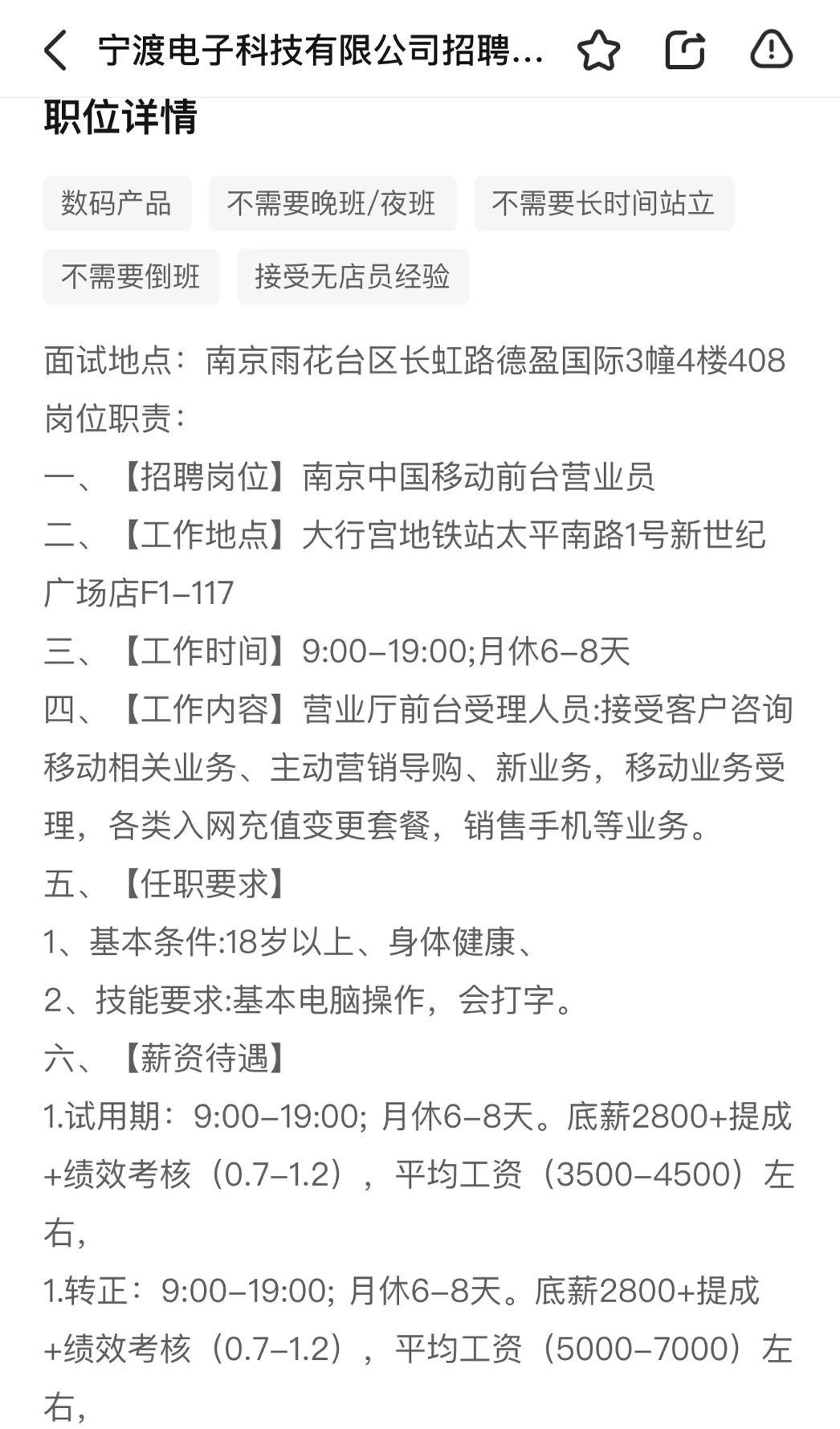 宁渡电子科技有限公司招聘...

职位详情

数码产品 不需要晚班/夜班 不需要长时间站立
不需要倒班 接受无店员经验

面试地点：南京雨花台区长虹路德盈国际3幢4楼408
岗位职责：
一、【招聘岗位】南京中国移动前台营业员
二、【工作地点】大行宫地铁站太平南路1号新世纪广场店F1-117
三、【工作时间】9:00-19:00;月休6-8天
四、【工作内容】营业厅前台受理人员:接受客户咨询移动相关业务、主动营销导购、新业务，移动业务受理，各类入网充值变更套餐，销售手机等业务。
五、【任职要求】
1、基本条件:18岁以上、身体健康、
2、技能要求:基本电脑操作，会打字。
六、【薪资待遇】
1.试用期：9:00-19:00; 月休6-8天。底薪2800+提成+绩效考核（0.7-1.2），平均工资（3500-4500）左右，
1.转正：9:00-19:00; 月休6-8天。底薪2800+提成+绩效考核（0.7-1.2），平均工资（5000-7000）左右，